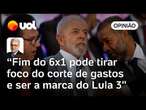 uol

OPINIÃO

“Fim do 6x1 pode tirar foco do corte de gastos e ser a marca do Lula 3"